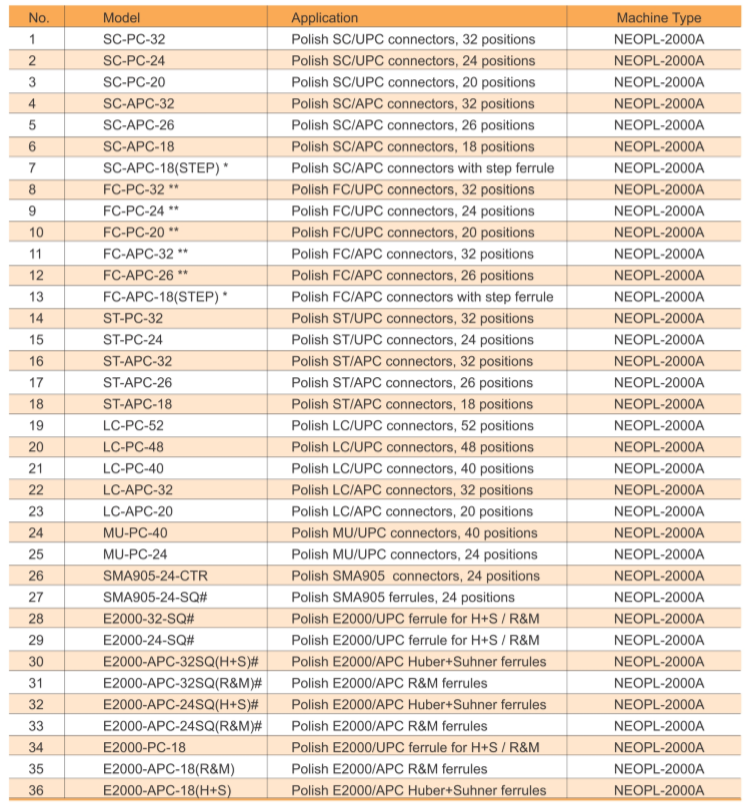 | No. | Model | Application | Machine Type |
|---|---|---|---|
| 1 | SC-PC-32 | Polish SC/UPC connectors, 32 positions | NEOPL-2000A |
| 2 | SC-PC-24 | Polish SC/UPC connectors, 24 positions | NEOPL-2000A |
| 3 | SC-PC-20 | Polish SC/UPC connectors, 20 positions | NEOPL-2000A |
| 4 | SC-APC-32 | Polish SC/APC connectors, 32 positions | NEOPL-2000A |
| 5 | SC-APC-26 | Polish SC/APC connectors, 26 positions | NEOPL-2000A |
| 6 | SC-APC-18 | Polish SC/APC connectors, 18 positions | NEOPL-2000A |
| 7 | SC-APC-18(STEP) * | Polish SC/APC connectors with step ferrule | NEOPL-2000A |
| 8 | FC-PC-32 ** | Polish FC/UPC connectors, 32 positions | NEOPL-2000A |
| 9 | FC-PC-24 ** | Polish FC/UPC connectors, 24 positions | NEOPL-2000A |
| 10 | FC-PC-20 ** | Polish FC/UPC connectors, 20 positions | NEOPL-2000A |
| 11 | FC-APC-32 ** | Polish FC/APC connectors, 32 positions | NEOPL-2000A |
| 12 | FC-APC-26 ** | Polish FC/APC connectors, 26 positions | NEOPL-2000A |
| 13 | FC-APC-18(STEP) * | Polish FC/APC connectors with step ferrule | NEOPL-2000A |
| 14 | ST-PC-32 | Polish ST/UPC connectors, 32 positions | NEOPL-2000A |
| 15 | ST-PC-24 | Polish ST/UPC connectors, 24 positions | NEOPL-2000A |
| 16 | ST-APC-32 | Polish ST/APC connectors, 32 positions | NEOPL-2000A |
| 17 | ST-APC-26 | Polish ST/APC connectors, 26 positions | NEOPL-2000A |
| 18 | ST-APC-18 | Polish ST/APC connectors, 18 positions | NEOPL-2000A |
| 19 | LC-PC-52 | Polish LC/UPC connectors, 52 positions | NEOPL-2000A |
| 20 | LC-PC-48 | Polish LC/UPC connectors, 48 positions | NEOPL-2000A |
| 21 | LC-PC-40 | Polish LC/UPC connectors, 40 positions | NEOPL-2000A |
| 22 | LC-APC-32 | Polish LC/APC connectors, 32 positions | NEOPL-2000A |
| 23 | LC-APC-20 | Polish LC/APC connectors, 20 positions | NEOPL-2000A |
| 24 | MU-PC-40 | Polish MU/UPC connectors, 40 positions | NEOPL-2000A |
| 25 | MU-PC-24 | Polish MU/UPC connectors, 24 positions | NEOPL-2000A |
| 26 | SMA905-24-CTR | Polish SMA905 connectors, 24 positions | NEOPL-2000A |
| 27 | SMA905-24-SQ# | Polish SMA905 ferrules, 24 positions | NEOPL-2000A |
| 28 | E2000-32-SQ# | Polish E2000/UPC ferrule for H+S / R&M | NEOPL-2000A |
| 29 | E2000-24-SQ# | Polish E2000/UPC ferrule for H+S / R&M | NEOPL-2000A |
| 30 | E2000-APC-32SQ(H+S)# | Polish E2000/APC Huber+Suhner ferrules | NEOPL-2000A |
| 31 | E2000-APC-32SQ(R&M)# | Polish E2000/APC R&M ferrules | NEOPL-2000A |
| 32 | E2000-APC-24SQ(H+S)# | Polish E2000/APC Huber+Suhner ferrules | NEOPL-2000A |
| 33 | E2000-APC-24SQ(R&M)# | Polish E2000/APC R&M ferrules | NEOPL-2000A |
| 34 | E2000-PC-18 | Polish E2000/UPC ferrule for H+S / R&M | NEOPL-2000A |
| 35 | E2000-APC-18(R&M) | Polish E2000/APC R&M ferrules | NEOPL-2000A |
| 36 | E2000-APC-18(H+S) | Polish E2000/APC Huber+Suhner ferrules | NEOPL-2000A |